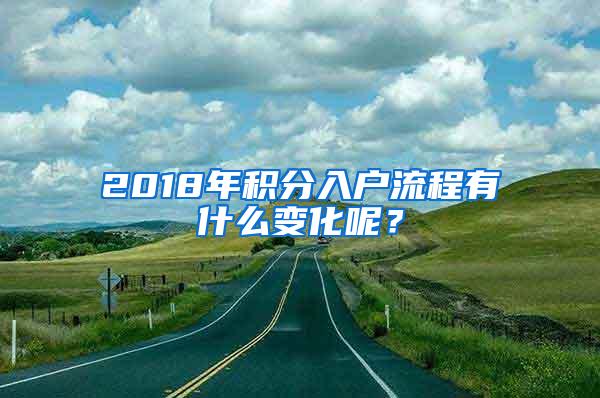 2018年积分入户流程有什么变化呢？